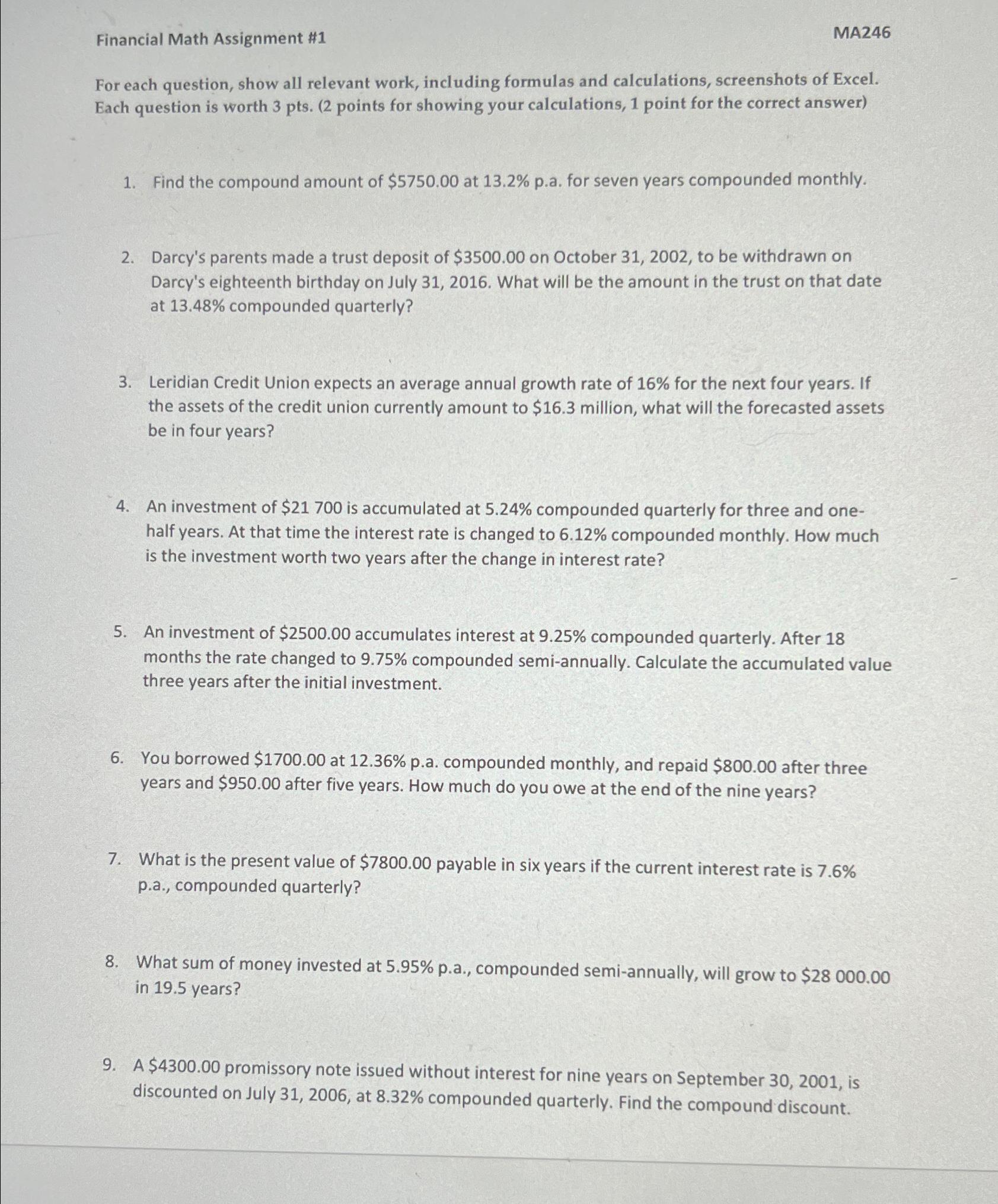 Financial Math Assignment #1

MA246

For each question, show all relevant work, including formulas and calculations, screenshots of Excel. Each question is worth 3 pts. (2 points for showing your calculations, 1 point for the correct answer)

1. Find the compound amount of $5750.00 at 13.2% p.a. for seven years compounded monthly.

2. Darcy's parents made a trust deposit of $3500.00 on October 31, 2002, to be withdrawn on Darcy's eighteenth birthday on July 31, 2016. What will be the amount in the trust on that date at 13.48% compounded quarterly?

3. Leridian Credit Union expects an average annual growth rate of 16% for the next four years. If the assets of the credit union currently amount to $16.3 million, what will the forecasted assets be in four years?

4. An investment of $21 700 is accumulated at 5.24% compounded quarterly for three and one-half years. At that time the interest rate is changed to 6.12% compounded monthly. How much is the investment worth two years after the change in interest rate?

5. An investment of $2500.00 accumulates interest at 9.25% compounded quarterly. After 18 months the rate changed to 9.75% compounded semi-annually. Calculate the accumulated value three years after the initial investment.

6. You borrowed $1700.00 at 12.36% p.a. compounded monthly, and repaid $800.00 after three years and $950.00 after five years. How much do you owe at the end of the nine years?

7. What is the present value of $7800.00 payable in six years if the current interest rate is 7.6% p.a., compounded quarterly?

8. What sum of money invested at 5.95% p.a., compounded semi-annually, will grow to $28 000.00 in 19.5 years?

9. A $4300.00 promissory note issued without interest for nine years on September 30, 2001, is discounted on July 31, 2006, at 8.32% compounded quarterly. Find the compound discount.